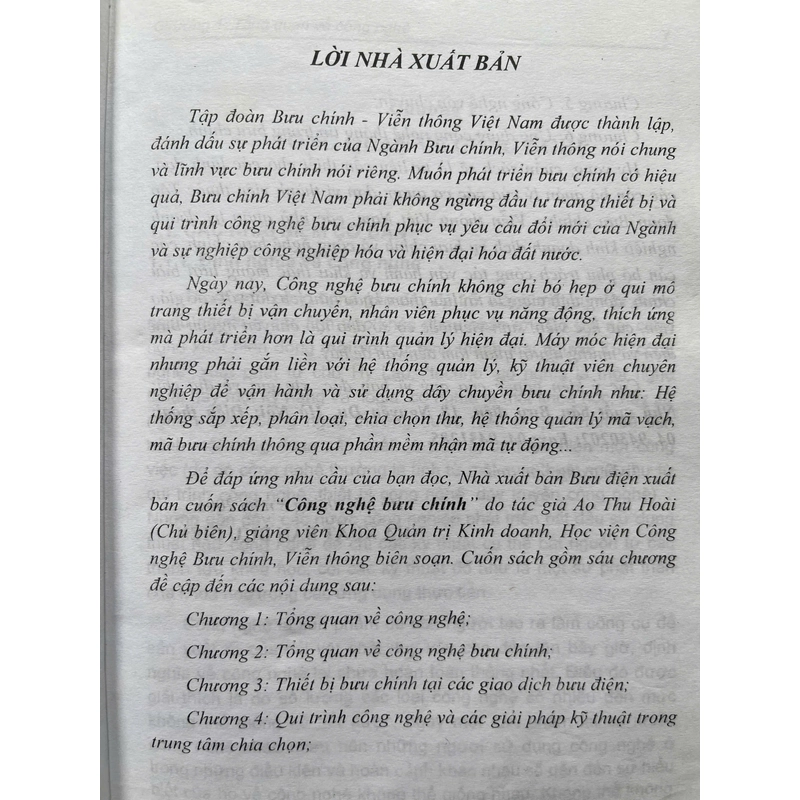 LỜI NHÀ XUẤT BẢN

Tập đoàn Bưu chính - Viễn thông Việt Nam được thành lập, đánh dấu sự phát triển của Ngành Bưu chính, Viễn thông nói chung và lĩnh vực bưu chính nói riêng. Muốn phát triển bưu chính có hiệu quả, Bưu chính Việt Nam phải không ngừng đầu tư trang thiết bị và qui trình công nghệ bưu chính phục vụ yêu cầu đổi mới của Ngành và sự nghiệp công nghiệp hóa và hiện đại hóa đất nước.

Ngày nay, Công nghệ bưu chính không chỉ bó hẹp ở qui mô trang thiết bị vận chuyển, nhân viên phục vụ năng động, thích ứng mà phát triển hơn là qui trình quản lý hiện đại. Máy móc hiện đại nhưng phải gắn liền với hệ thống quản lý, kỹ thuật viên chuyên nghiệp để vận hành và sử dụng dây chuyền bưu chính như: Hệ thống sắp xếp, phân loại, chia chọn thư, hệ thống quản lý mã vạch, mã bưu chính thông qua phần mềm nhận mã tự động...

Để đáp ứng nhu cầu của bạn đọc, Nhà xuất bản Bưu điện xuất bản cuốn sách "Công nghệ bưu chính" do tác giả Ao Thu Hoài (Chủ biên), giảng viên Khoa Quản trị Kinh doanh, Học viện Công nghệ Bưu chính, Viễn thông biên soạn. Cuốn sách gồm sáu chương đề cập đến các nội dung sau:

Chương 1: Tổng quan về công nghệ;

Chương 2: Tổng quan về công nghệ bưu chính;

Chương 3: Thiết bị bưu chính tại các giao dịch bưu điện;

Chương 4: Qui trình công nghệ và các giải pháp kỹ thuật trong trung tâm chia chọn;